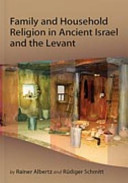 Family and Household Religion in Ancient Israel and the Levant

by Rainer Albertz and Rüdiger Schmitt